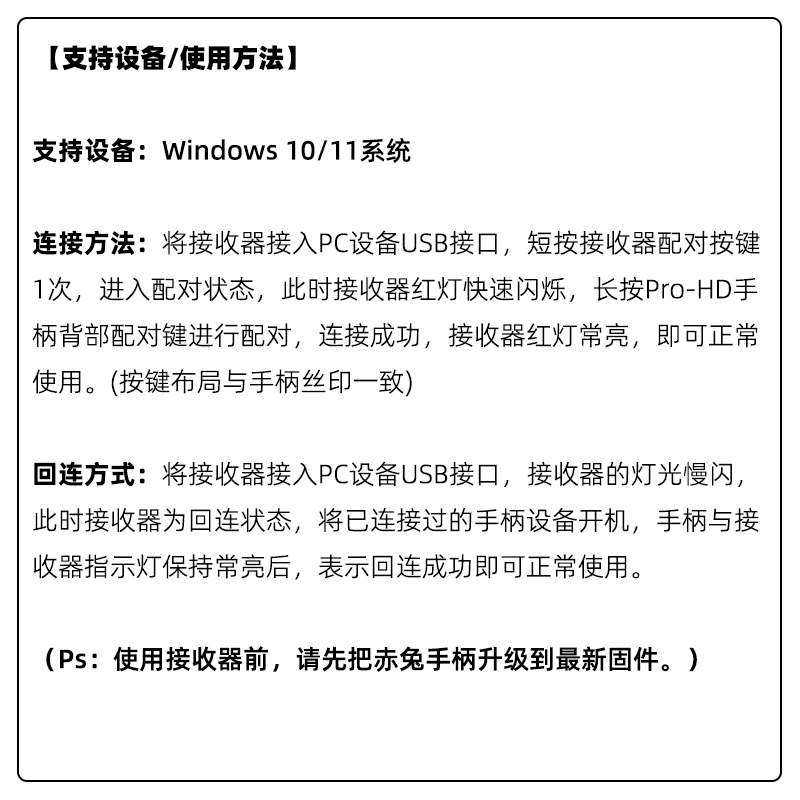 【支持设备/使用方法】

支持设备：Windows 10/11系统

连接方法：将接收器接入PC设备USB接口，短按接收器配对按键1次，进入配对状态，此时接收器红灯快速闪烁，长按Pro-HD手柄背部配对键进行配对，连接成功，接收器红灯常亮，即可正常使用。(按键布局与手柄丝印一致)

回连方式：将接收器接入PC设备USB接口，接收器的灯光慢闪，此时接收器为回连状态，将已连接过的手柄设备开机，手柄与接收器指示灯保持常亮后，表示回连成功即可正常使用。

（Ps：使用接收器前，请先把赤兔手柄升级到最新固件。）